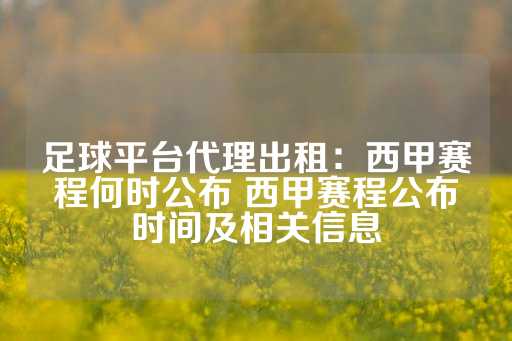 足球平台代理出租：西甲赛程何时公布 西甲赛程公布时间及相关信息